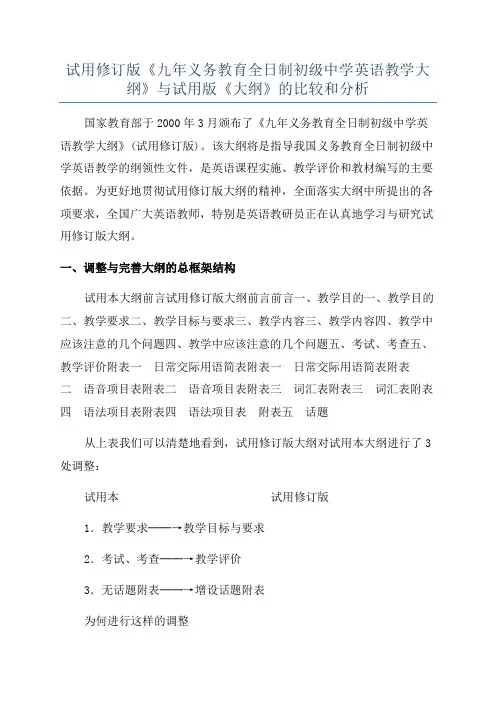 试用修订版《九年义务教育全日制初级中学英语教学大纲》与试用版《大纲》的比较和分析

国家教育部于 2000 年 3 月颁布了《九年义务教育全日制初级中学英语教学大纲》(试用修订版)。该大纲将是指导我国义务教育全日制初级中学英语教学的纲领性文件，是英语课程实施、教学评价和教材编写的主要依据。为更好地贯彻试用修订版大纲的精神，全面落实大纲中所提出的各项要求，全国广大英语教师，特别是英语教研员正在认真地学习与研究试用修订版大纲。

一、调整与完善大纲的总框架结构

试用本大纲前言试用修订版大纲前言前言一、教学目的一、教学目的二、教学要求二、教学目标与要求三、教学内容三、教学内容四、教学中应该注意的几个问题四、教学中应该注意的几个问题五、考试、考查五、教学评价附表一　日常交际用语简表附表一　日常交际用语简表附表二　语音项目表附表二　语音项目表附表三　词汇表附表三　词汇表附表四　语法项目表附表四　语法项目表　附表五　话题

从上表我们可以清楚地看到，试用修订版大纲对试用本大纲进行了 3 处调整：

试用本　　试用修订版

1. 教学要求——→教学目标与要求

2. 考试、考查——→教学评价

3. 无话题附表——→增设话题附表

为何进行这样的调整